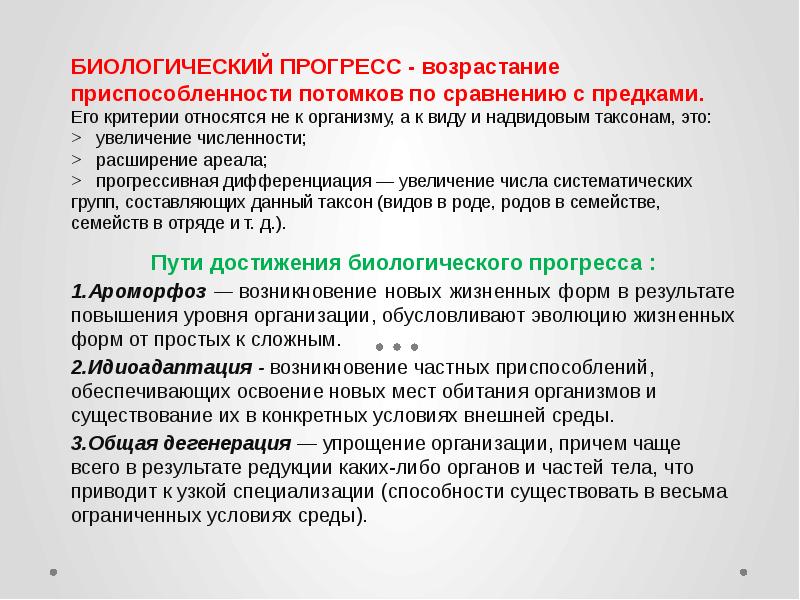 БИОЛОГИЧЕСКИЙ ПРОГРЕСС - возрастание приспособленности потомков по сравнению с предками.
Его критерии относятся не к организму, а к виду и надвидовым таксонам, это:
> увеличение численности;
> расширение ареала;
> прогрессивная дифференциация — увеличение числа систематических групп, составляющих данный таксон (видов в роде, родов в семействе, семейств в отряде и т. д.).

Пути достижения биологического прогресса :

1.Ароморфоз — возникновение новых жизненных форм в результате повышения уровня организации, обусловливают эволюцию жизненных форм от простых к сложным.

2.Идиоадаптация - возникновение частных приспособлений, обеспечивающих освоение новых мест обитания организмов и существование их в конкретных условиях внешней среды.

3.Общая дегенерация — упрощение организации, причем чаще всего в результате редукции каких-либо органов и частей тела, что приводит к узкой специализации (способности существовать в весьма ограниченных условиях среды).